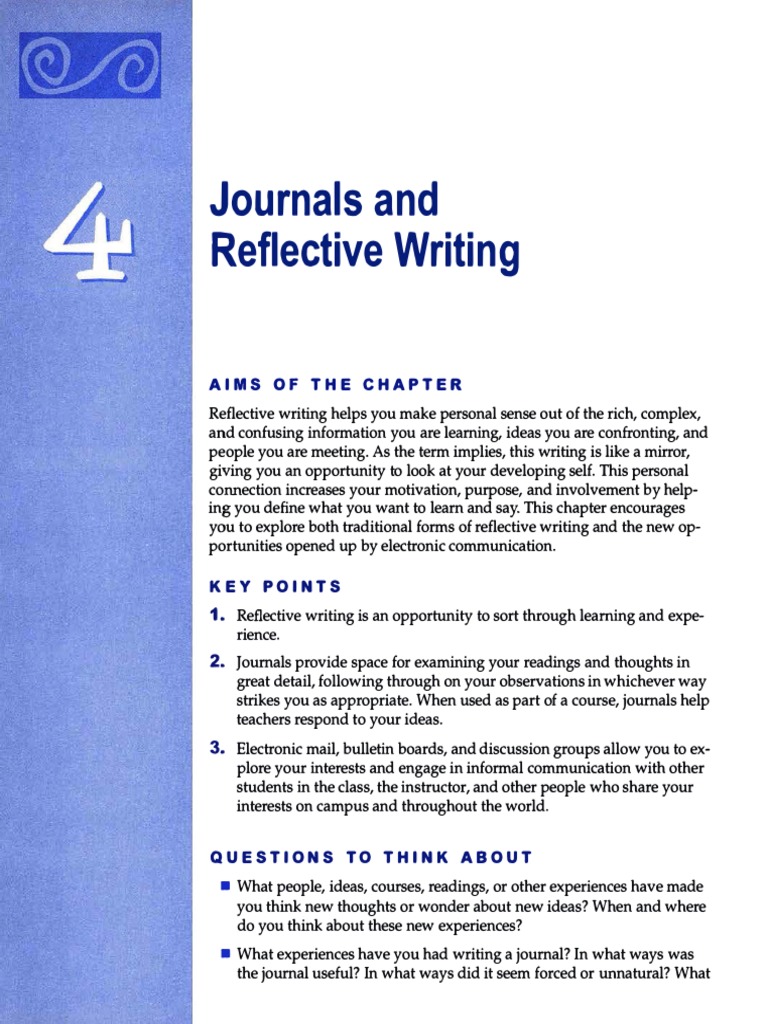 4

Journals and Reflective Writing

AIMS OF THE CHAPTER

Reflective writing helps you make personal sense out of the rich, complex, and confusing information you are learning, ideas you are confronting, and people you are meeting. As the term implies, this writing is like a mirror, giving you an opportunity to look at your developing self. This personal connection increases your motivation, purpose, and involvement by helping you define what you want to learn and say. This chapter encourages you to explore both traditional forms of reflective writing and the new opportunities opened up by electronic communication.

KEY POINTS

1. Reflective writing is an opportunity to sort through learning and experience.

2. Journals provide space for examining your readings and thoughts in great detail, following through on your observations in whichever way strikes you as appropriate. When used as part of a course, journals help teachers respond to your ideas.

3. Electronic mail, bulletin boards, and discussion groups allow you to explore your interests and engage in informal communication with other students in the class, the instructor, and other people who share your interests on campus and throughout the world.

QUESTIONS TO THINK ABOUT

■ What people, ideas, courses, readings, or other experiences have made you think new thoughts or wonder about new ideas? When and where do you think about these new experiences?

■ What experiences have you had writing a journal? In what ways was the journal useful? In what ways did it seem forced or unnatural? What